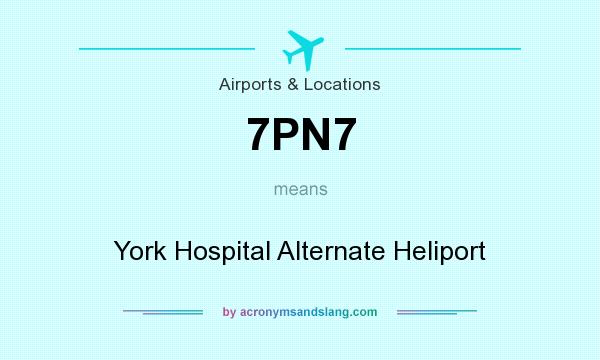 Airports & Locations

7PN7

means

York Hospital Alternate Heliport

by acronymsandslang.com